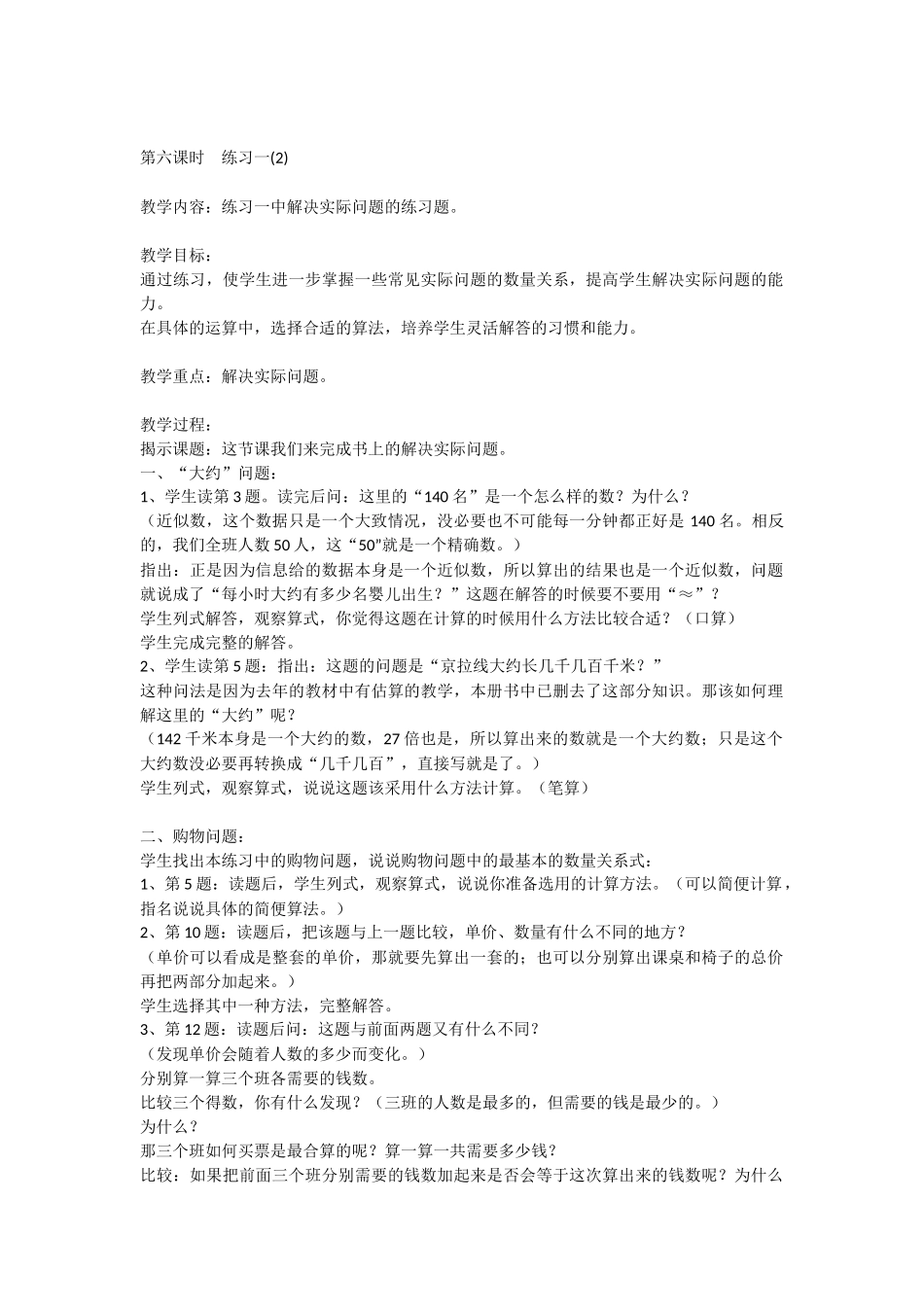 第六课时 练习一(2)

教学内容：练习一中解决实际问题的练习题。

教学目标：
通过练习，使学生进一步掌握一些常见实际问题的数量关系，提高学生解决实际问题的能力。
在具体的运算中，选择合适的算法，培养学生灵活解答的习惯和能力。

教学重点：解决实际问题。

教学过程：
揭示课题：这节课我们来完成书上的解决实际问题。
一、“大约”问题：
1、学生读第3题。读完后问：这里的“140名”是一个怎么样的数？为什么？
（近似数，这个数据只是一个大致情况，没必要也不可能每一分钟都正好是140名。相反的，我们全班人数50人，这“50”就是一个精确数。）
指出：正是因为信息给的数据本身是一个近似数，所以算出的结果也是一个近似数，问题就说成了“每小时大约有多少名婴儿出生？”这题在解答的时候要不要用“≈”？
学生列式解答，观察算式，你觉得这题在计算的时候用什么方法比较合适？（口算）
学生完成完整的解答。
2、学生读第5题：指出：这题的问题是“京拉线大约长几千几百千米？”
这种问法是因为去年的教材中有估算的教学，本册书中已删去了这部分知识。那该如何理解这里的“大约”呢？
（142千米本身是一个大约的数，27倍也是，所以算出来的数就是一个大约数；只是这个大约数没必要再转换成“几千几百”，直接写就是了。）
学生列式，观察算式，说说这题该采用什么方法计算。（笔算）

二、购物问题：
学生找出本练习中的购物问题，说说购物问题中的最基本的数量关系式：
1、第5题：读题后，学生列式，观察算式，说说你准备选用的计算方法。（可以简便计算，指名说说具体的简便算法。）
2、第10题：读题后，把该题与上一题比较，单价、数量有什么不同的地方？
（单价可以看成是整套的单价，那就要先算出一套的；也可以分别算出课桌和椅子的总价再把两部分加起来。）
学生选择其中一种方法，完整解答。
3、第12题：读题后问：这题与前面两题又有什么不同？
（发现单价会随着人数的多少而变化。）
分别算一算三个班各需要的钱数。
比较三个得数，你有什么发现？（三班的人数是最多的，但需要的钱是最少的。）
为什么？
那三个班如何买票是最合算的呢？算一算一共需要多少钱？
比较：如果把前面三个班分别需要的钱数加起来是否会等于这次算出来的钱数呢？为什么